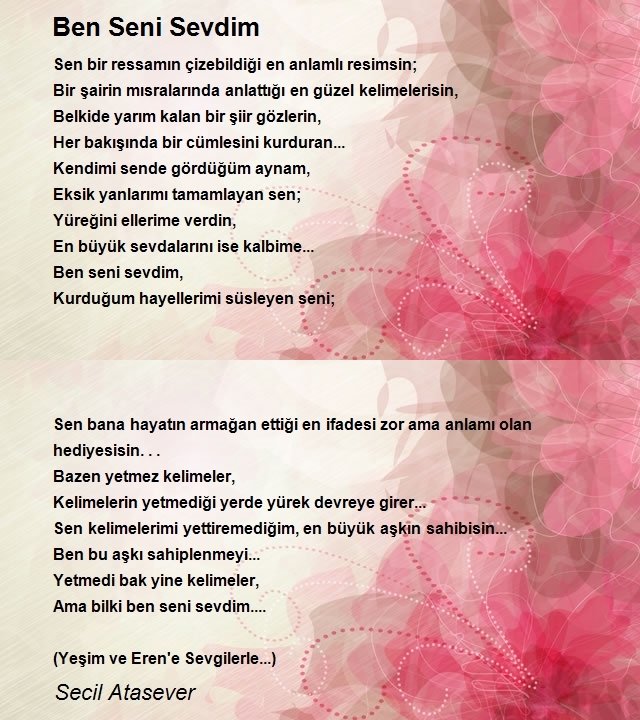 Ben Seni Sevdim

Sen bir ressamın çizebildiği en anlamlı resimsin;
Bir şairin mısralarında anlattığı en güzel kelimelerisin,
Belkide yarım kalan bir şiir gözlerin,
Her bakışında bir cümlesini kurduran...
Kendimi sende gördüğüm aynam,
Eksik yanlarımı tamamlayan sen;
Yüreğini ellerime verdin,
En büyük sevdalarını ise kalbime...
Ben seni sevdim,
Kurduğum hayellerimi süsleyen seni;

Sen bana hayatın armağan ettiği en ifadesi zor ama anlamı olan hediyesisin. . .
Bazen yetmez kelimeler,
Kelimelerin yetmediği yerde yürek devreye girer...
Sen kelimelerimi yettiremediğim, en büyük aşkın sahibisin...
Ben bu aşkı sahiplenmeyi...
Yetmedi bak yine kelimeler,
Ama bilki ben seni sevdim....

(Yeşim ve Eren'e Sevgilerle...)

Secil Atasever